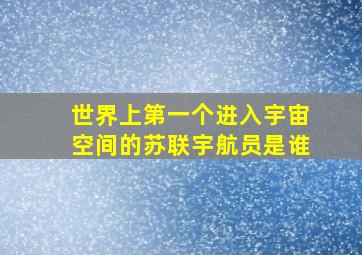 世界上第一个进入宇宙空间的苏联宇航员是谁